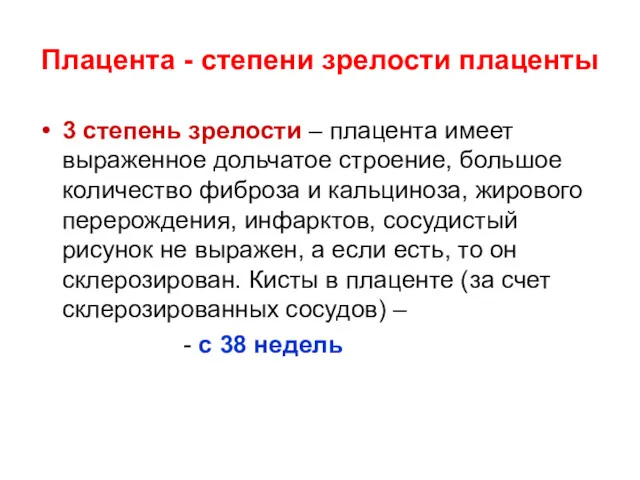 Плацента - степени зрелости плаценты

• 3 степень зрелости – плацента имеет выраженное дольчатое строение, большое количество фиброза и кальциноза, жирового перерождения, инфарктов, сосудистый рисунок не выражен, а если есть, то он склерозирован. Кисты в плаценте (за счет склерозированных сосудов) –

- с 38 недель